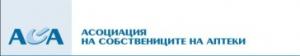 АСА

АСОЦИАЦИЯ
НА СОБСТВЕНИЦИТЕ НА АПТЕКИ